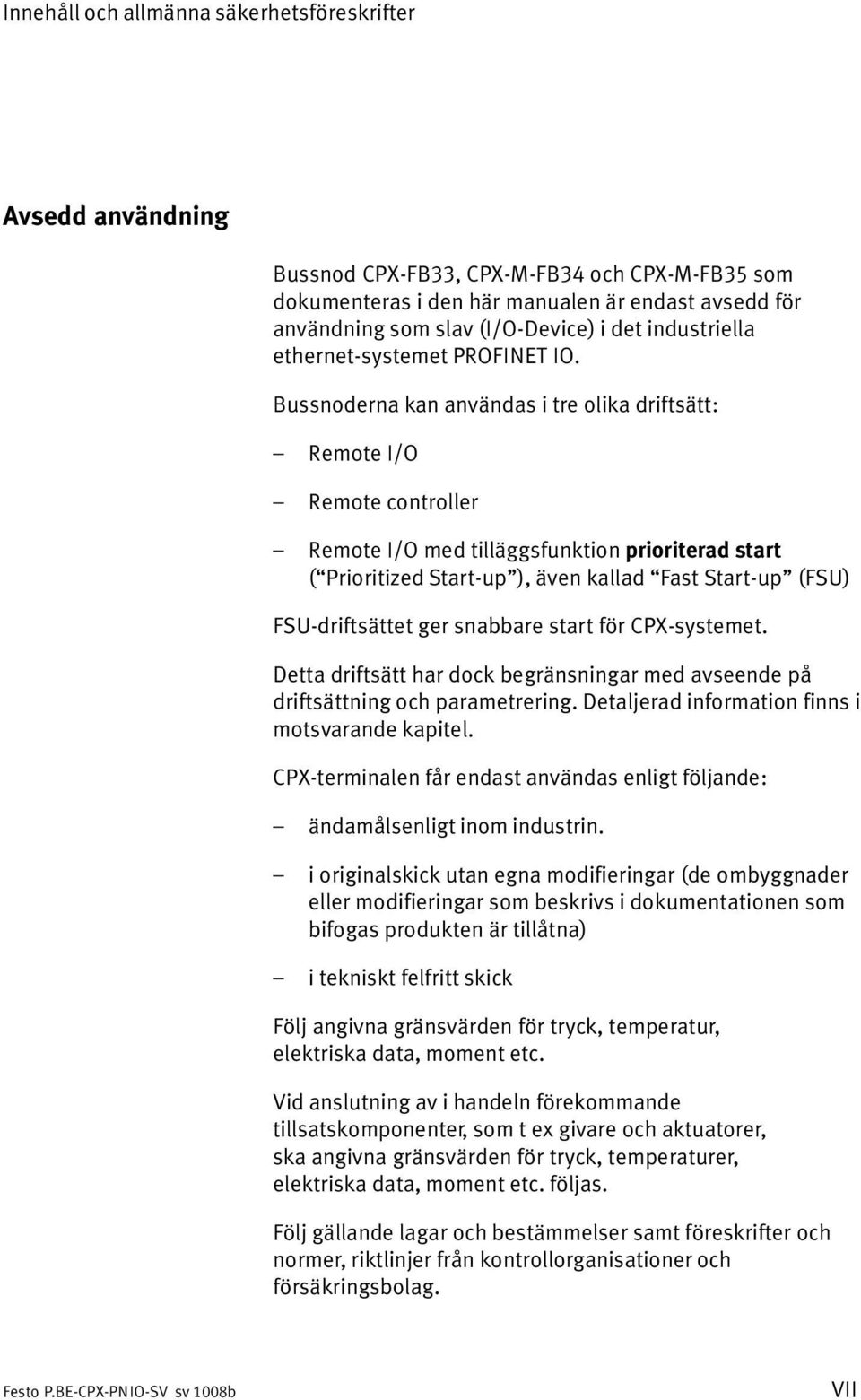 Innehåll och allmänna säkerhetsföreskrifter

Avsedd användning

Bussnod CPX-FB33, CPX-M-FB34 och CPX-M-FB35 som dokumenteras i den här manualen är endast avsedd för användning som slav (I/O-Device) i det industriella ethernet-systemet PROFINET IO.

Bussnoderna kan användas i tre olika driftsätt:

– Remote I/O

– Remote controller

– Remote I/O med tilläggsfunktion prioriterad start (“Prioritized Start-up”), även kallad “Fast Start-up” (FSU)

FSU-driftsättet ger snabbare start för CPX-systemet.

Detta driftsätt har dock begränsningar med avseende på driftsättning och parametrering. Detaljerad information finns i motsvarande kapitel.

CPX-terminalen får endast användas enligt följande:

– ändamålsenligt inom industrin.

– i originalskick utan egna modifieringar (de ombyggnader eller modifieringar som beskrivs i dokumentationen som bifogas produkten är tillåtna)

– i tekniskt felfritt skick

Följ angivna gränsvärden för tryck, temperatur, elektriska data, moment etc.

Vid anslutning av i handeln förekommande tillsatskomponenter, som t ex givare och aktuatorer, ska angivna gränsvärden för tryck, temperaturer, elektriska data, moment etc. följas.

Följ gällande lagar och bestämmelser samt föreskrifter och normer, riktlinjer från kontrollorganisationer och försäkringsbolag.

Festo P.BE-CPX-PNIO-SV sv 1008b VII